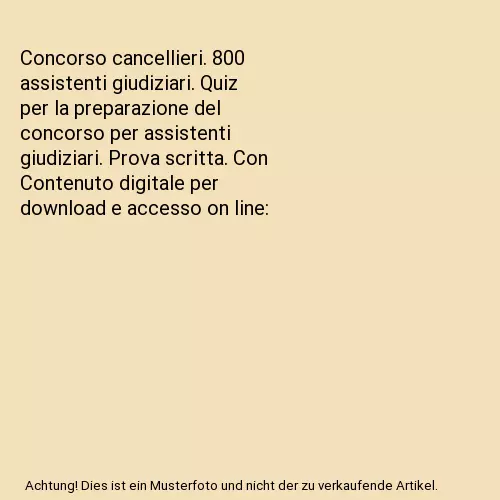 Concorso cancellieri. 800 assistenti giudiziari. Quiz per la preparazione del concorso per assistenti giudiziari. Prova scritta. Con Contenuto digitale per download e accesso on line:

Achtung! Dies ist ein Musterfoto und nicht der zu verkaufende Artikel.